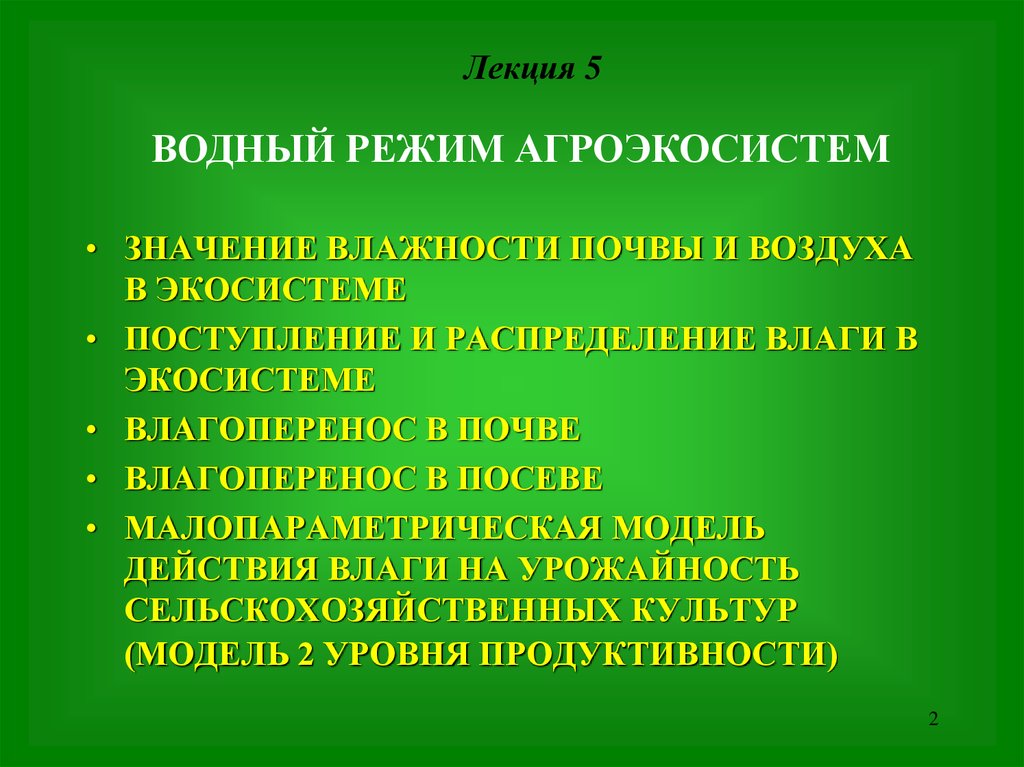 Лекция 5

ВОДНЫЙ РЕЖИМ АГРОЭКОСИСТЕМ

• ЗНАЧЕНИЕ ВЛАЖНОСТИ ПОЧВЫ И ВОЗДУХА В ЭКОСИСТЕМЕ
• ПОСТУПЛЕНИЕ И РАСПРЕДЕЛЕНИЕ ВЛАГИ В ЭКОСИСТЕМЕ
• ВЛАГОПЕРЕНОС В ПОЧВЕ
• ВЛАГОПЕРЕНОС В ПОСЕВЕ
• МАЛОПАРАМЕТРИЧЕСКАЯ МОДЕЛЬ ДЕЙСТВИЯ ВЛАГИ НА УРОЖАЙНОСТЬ СЕЛЬСКОХОЗЯЙСТВЕННЫХ КУЛЬТУР (МОДЕЛЬ 2 УРОВНЯ ПРОДУКТИВНОСТИ)

2